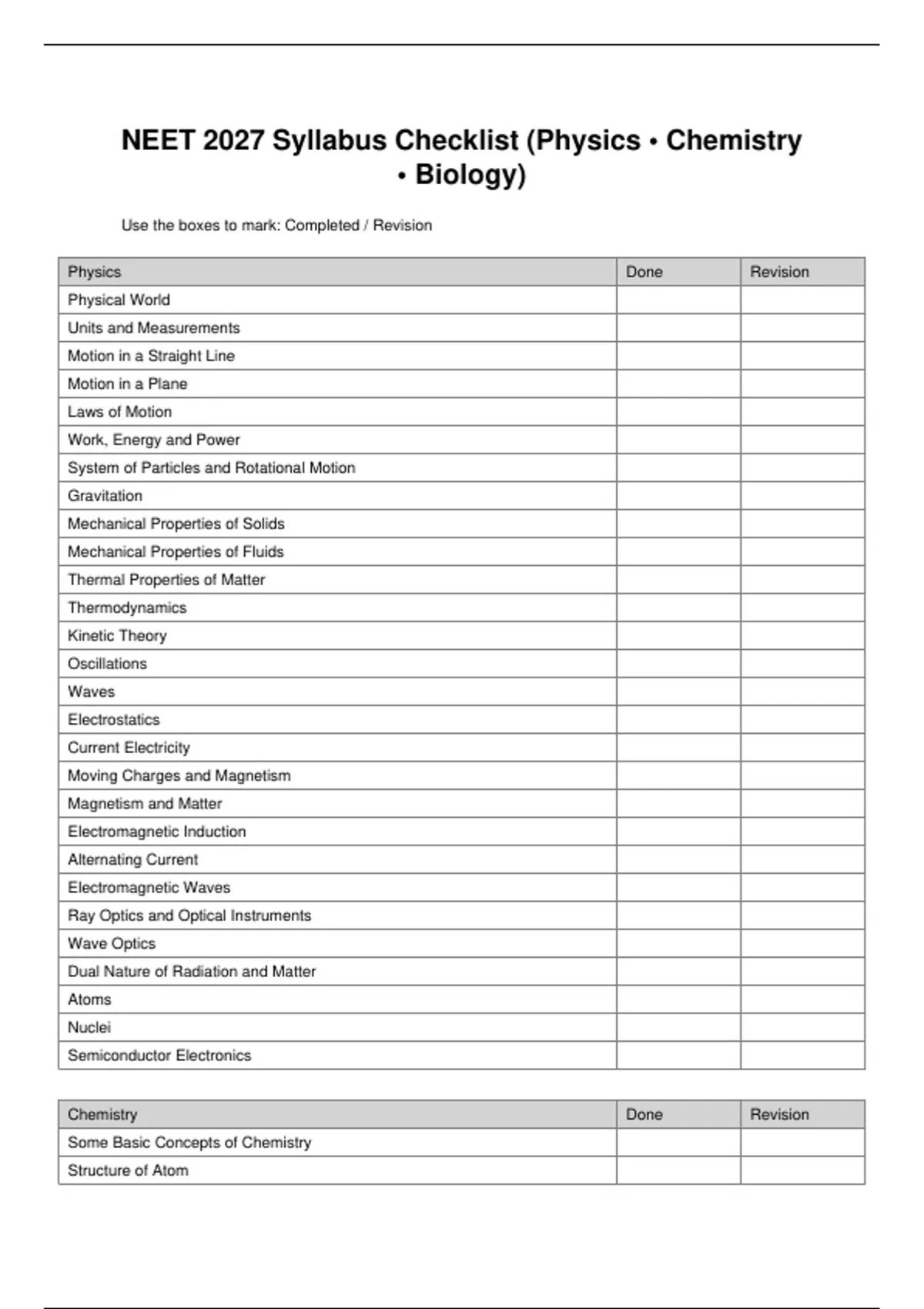 NEET 2027 Syllabus Checklist (Physics • Chemistry • Biology)

Use the boxes to mark: Completed / Revision

| Physics | Done | Revision |
|---|---|---|
| Physical World | | |
| Units and Measurements | | |
| Motion in a Straight Line | | |
| Motion in a Plane | | |
| Laws of Motion | | |
| Work, Energy and Power | | |
| System of Particles and Rotational Motion | | |
| Gravitation | | |
| Mechanical Properties of Solids | | |
| Mechanical Properties of Fluids | | |
| Thermal Properties of Matter | | |
| Thermodynamics | | |
| Kinetic Theory | | |
| Oscillations | | |
| Waves | | |
| Electrostatics | | |
| Current Electricity | | |
| Moving Charges and Magnetism | | |
| Magnetism and Matter | | |
| Electromagnetic Induction | | |
| Alternating Current | | |
| Electromagnetic Waves | | |
| Ray Optics and Optical Instruments | | |
| Wave Optics | | |
| Dual Nature of Radiation and Matter | | |
| Atoms | | |
| Nuclei | | |
| Semiconductor Electronics | | |

| Chemistry | Done | Revision |
|---|---|---|
| Some Basic Concepts of Chemistry | | |
| Structure of Atom | | |